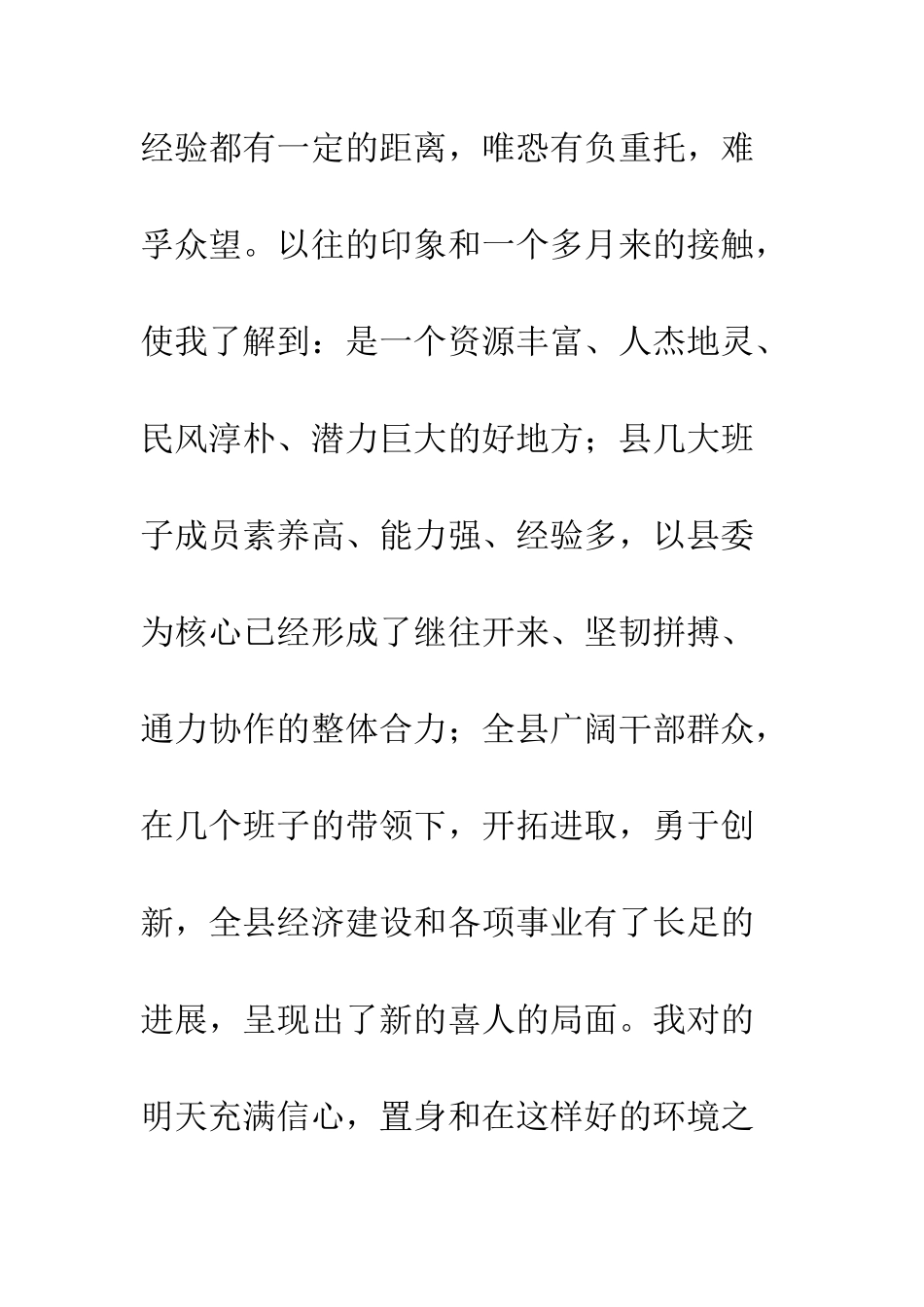 经验都有一定的距离，唯恐有负重托，难孚众望。以往的印象和一个多月来的接触，使我了解到：是一个资源丰富、人杰地灵、民风淳朴、潜力巨大的好地方；县几大班子成员素养高、能力强、经验多，以县委为核心已经形成了继往开来、坚韧拼搏、通力协作的整体合力；全县广阔干部群众，在几个班子的带领下，开拓进取，勇于创新，全县经济建设和各项事业有了长足的进展，呈现出了新的喜人的局面。我对的明天充满信心，置身和在这样好的环境之